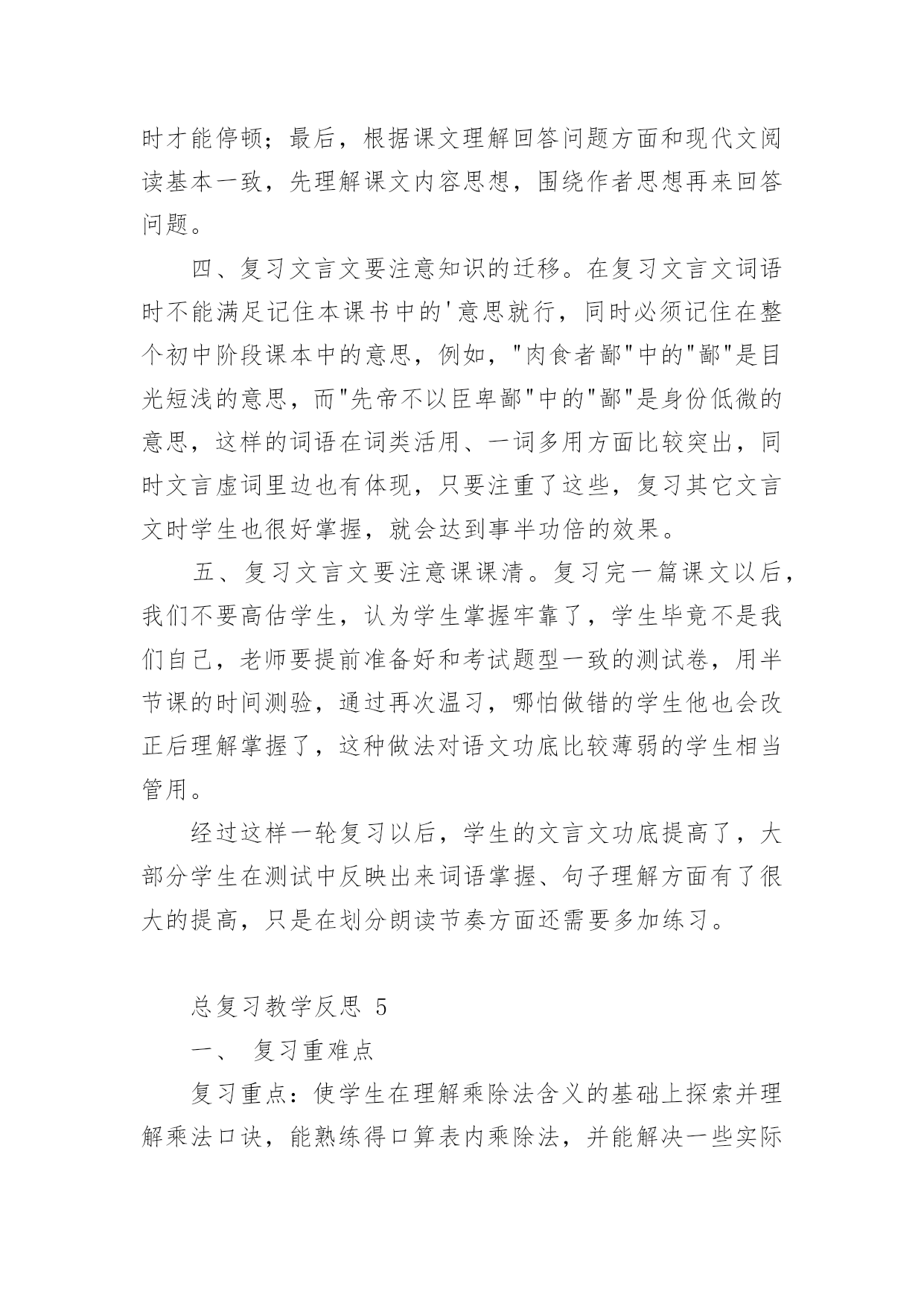 时才能停顿；最后，根据课文理解回答问题方面和现代文阅读基本一致，先理解课文内容思想，围绕作者思想再来回答问题。

四、复习文言文要注意知识的迁移。在复习文言文词语时不能满足记住本课书中的'意思就行，同时必须记住在整个初中阶段课本中的意思，例如，"肉食者鄙"中的"鄙"是目光短浅的意思，而"先帝不以臣卑鄙"中的"鄙"是身份低微的意思，这样的词语在词类活用、一词多用方面比较突出，同时文言虚词里边也有体现，只要注重了这些，复习其它文言文时学生也很好掌握，就会达到事半功倍的效果。

五、复习文言文要注意课课清。复习完一篇课文以后，我们不要高估学生，认为学生掌握牢靠了，学生毕竟不是我们自己，老师要提前准备好和考试题型一致的测试卷，用半节课的时间测验，通过再次温习，哪怕做错的学生他也会改正后理解掌握了，这种做法对语文功底比较薄弱的学生相当管用。

经过这样一轮复习以后，学生的文言文功底提高了，大部分学生在测试中反映出来词语掌握、句子理解方面有了很大的提高，只是在划分朗读节奏方面还需要多加练习。

总复习教学反思 5

一、 复习重难点

复习重点：使学生在理解乘除法含义的基础上探索并理解乘法口诀，能熟练得口算表内乘除法，并能解决一些实际